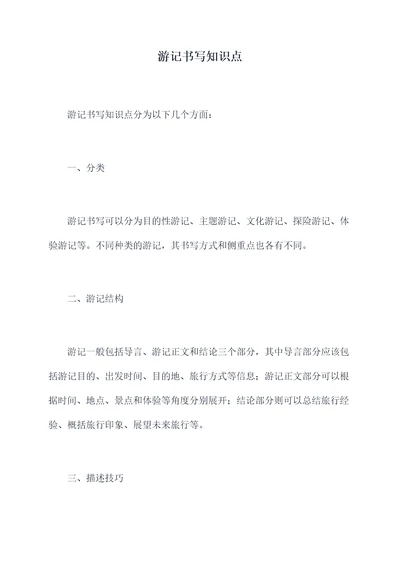 游记书写知识点

游记书写知识点分为以下几个方面：

一、分类

游记书写可以分为目的性游记、主题游记、文化游记、探险游记、体验游记等。不同种类的游记，其书写方式和侧重点也各有不同。

二、游记结构

游记一般包括导言、游记正文和结论三个部分，其中导言部分应该包括游记目的、出发时间、目的地、旅行方式等信息；游记正文部分可以根据时间、地点、景点和体验等角度分别展开；结论部分则可以总结旅行经验、概括旅行印象、展望未来旅行等。

三、描述技巧